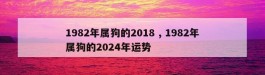 1982年属狗的2018，1982年属狗的2024年运势